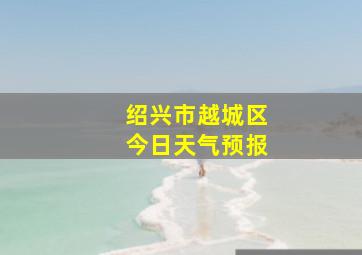 绍兴市越城区
今日天气预报